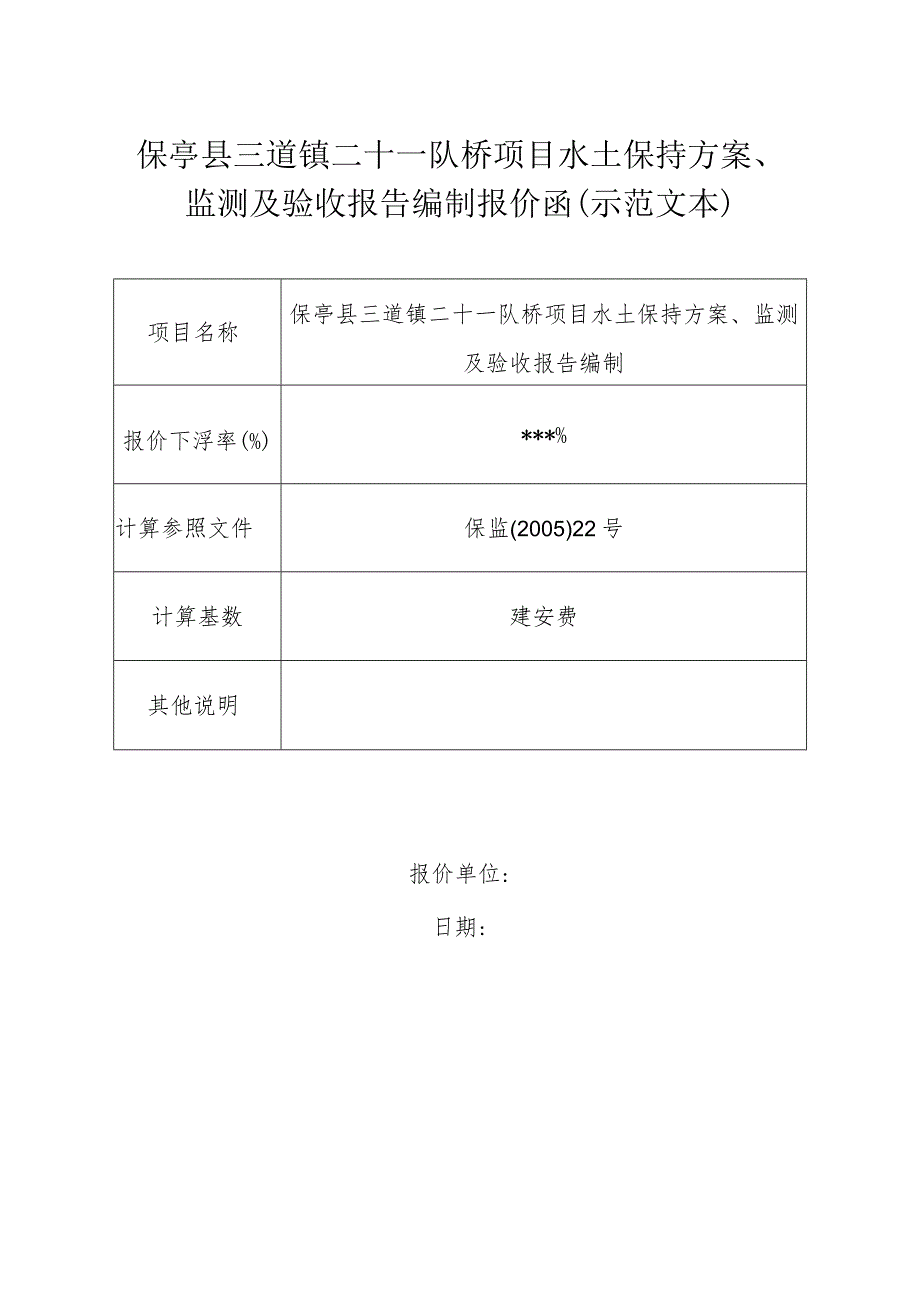 保亭县三道镇二十一队桥项目水土保持方案、监测及验收报告编制报价函(示范文本)

| 项目名称 | 保亭县三道镇二十一队桥项目水土保持方案、监测及验收报告编制 |
|---|---|
| 报价下浮率(%) | ***% |
| 计算参照文件 | 保监(2005)22号 |
| 计算基数 | 建安费 |
| 其他说明 | |

报价单位:

日期: